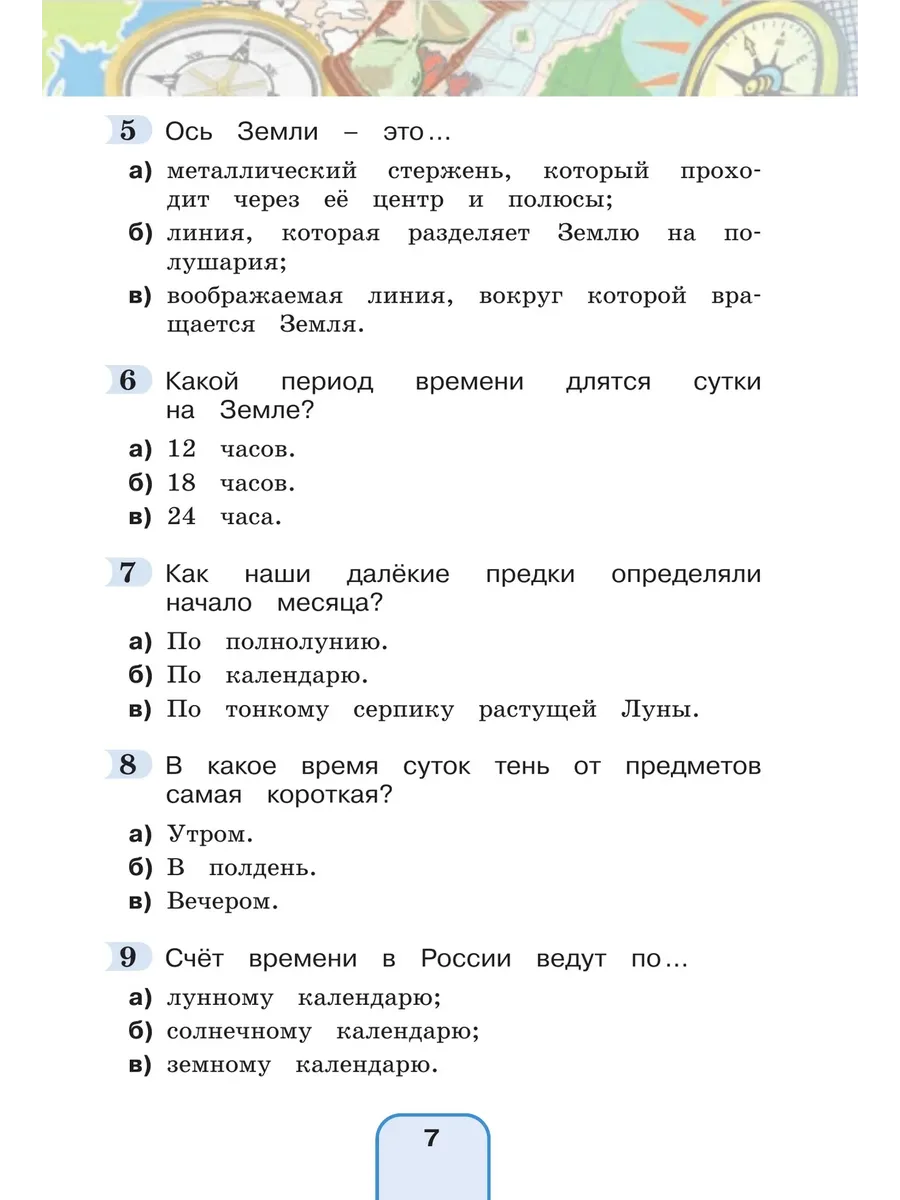 5 Ось Земли – это...

а) металлический стержень, который проходит через её центр и полюсы;

б) линия, которая разделяет Землю на полушария;

в) воображаемая линия, вокруг которой вращается Земля.

6 Какой период времени длятся сутки на Земле?

а) 12 часов.

б) 18 часов.

в) 24 часа.

7 Как наши далёкие предки определяли начало месяца?

а) По полнолунию.

б) По календарю.

в) По тонкому серпику растущей Луны.

8 В какое время суток тень от предметов самая короткая?

а) Утром.

б) В полдень.

в) Вечером.

9 Счёт времени в России ведут по...

а) лунному календарю;

б) солнечному календарю;

в) земному календарю.

7